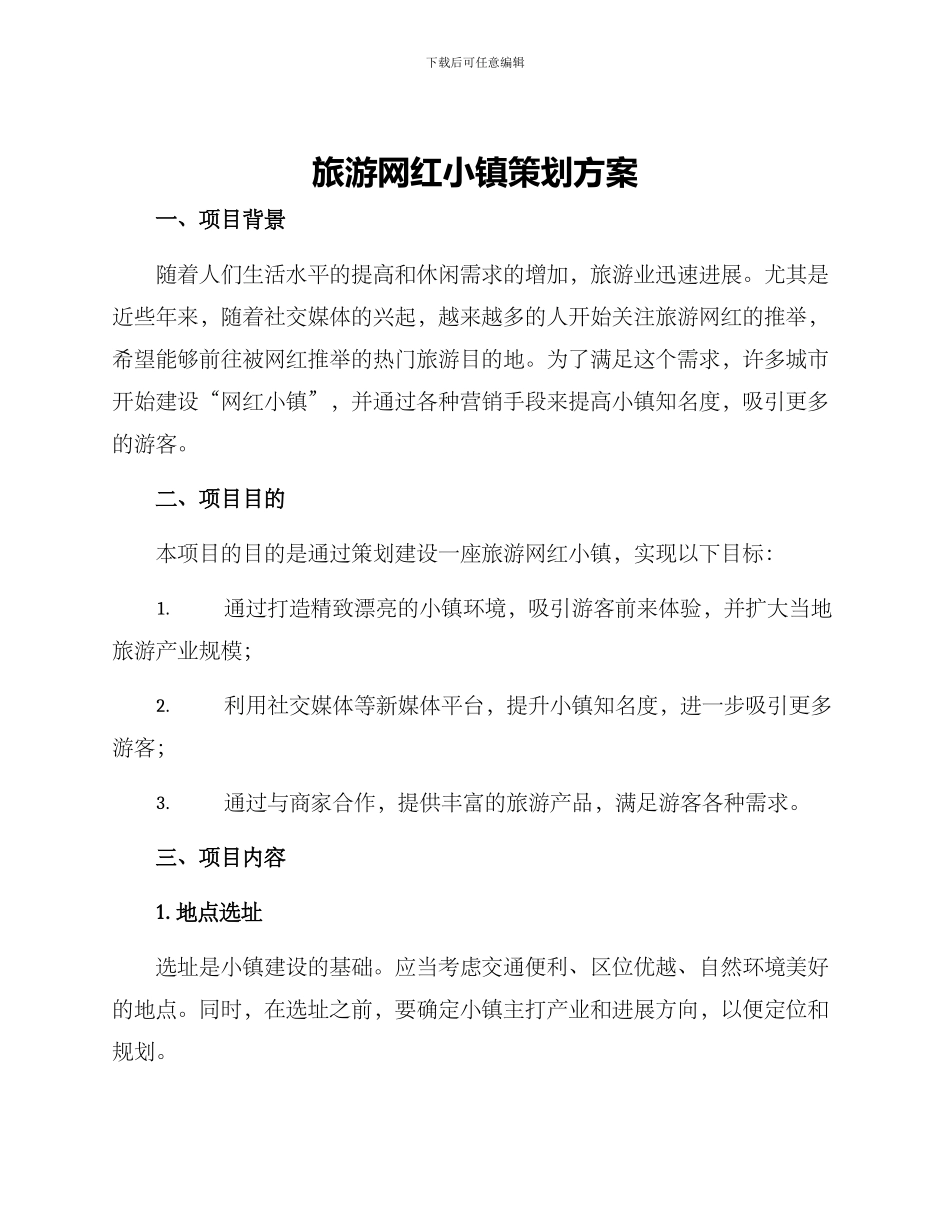 下载后可任意编辑

旅游网红小镇策划方案

一、项目背景

随着人们生活水平的提高和休闲需求的增加，旅游业迅速进展。尤其是近些年来，随着社交媒体的兴起，越来越多的人开始关注旅游网红的推举，希望能够前往被网红推举的热门旅游目的地。为了满足这个需求，许多城市开始建设“网红小镇”，并通过各种营销手段来提高小镇知名度，吸引更多的游客。

二、项目目的

本项目的目的是通过策划建设一座旅游网红小镇，实现以下目标：

1. 通过打造精致漂亮的小镇环境，吸引游客前来体验，并扩大当地旅游产业规模；

2. 利用社交媒体等新媒体平台，提升小镇知名度，进一步吸引更多游客；

3. 通过与商家合作，提供丰富的旅游产品，满足游客各种需求。

三、项目内容

1. 地点选址

选址是小镇建设的基础。应当考虑交通便利、区位优越、自然环境美好的地点。同时，在选址之前，要确定小镇主打产业和进展方向，以便定位和规划。